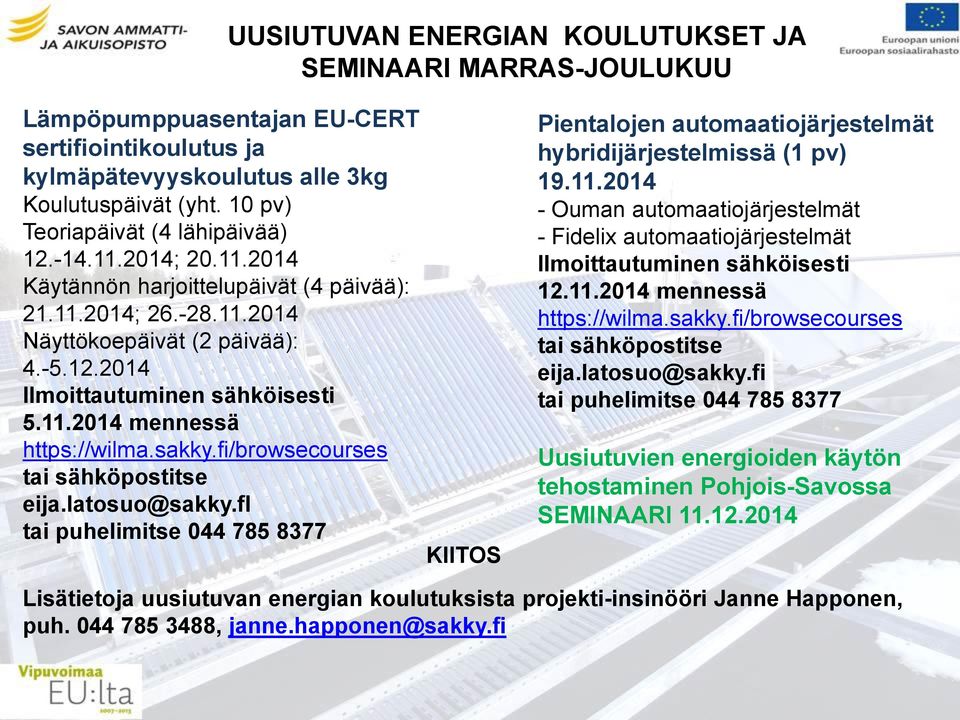 SAVON AMMATTI- JA AIKUISOPISTO

UUSIUTUVAN ENERGIAN KOULUTUKSET JA SEMINAARI MARRAS-JOULUKUU

Euroopan unioni
Euroopan sosiaalirahasto

Lämpöpumppuasentajan EU-CERT sertifiointikoulutus ja kylmäpätevyyskoulutus alle 3kg
Koulutuspäivät (yht. 10 pv)
Teoriapäivät (4 lähipäivää)
12.-14.11.2014; 20.11.2014
Käytännön harjoittelupäivät (4 päivää):
21.11.2014; 26.-28.11.2014
Näyttökoepäivät (2 päivää):
4.-5.12.2014
Ilmoittautuminen sähköisesti
5.11.2014 mennessä
https://wilma.sakky.fi/browsecourses
tai sähköpostitse
eija.latosuo@sakky.fl
tai puhelimitse 044 785 8377

Pientalojen automaatiojärjestelmät hybridijärjestelmissä (1 pv)
19.11.2014
- Ouman automaatiojärjestelmät
- Fidelix automaatiojärjestelmät
Ilmoittautuminen sähköisesti
12.11.2014 mennessä
https://wilma.sakky.fi/browsecourses
tai sähköpostitse
eija.latosuo@sakky.fi
tai puhelimitse 044 785 8377

Uusiutuvien energioiden käytön tehostaminen Pohjois-Savossa
SEMINAARI 11.12.2014

KIITOS

Lisätietoja uusiutuvan energian koulutuksista projekti-insinööri Janne Happonen, puh. 044 785 3488, janne.happonen@sakky.fi

Vipuvoimaa EU:lta 2007-2013